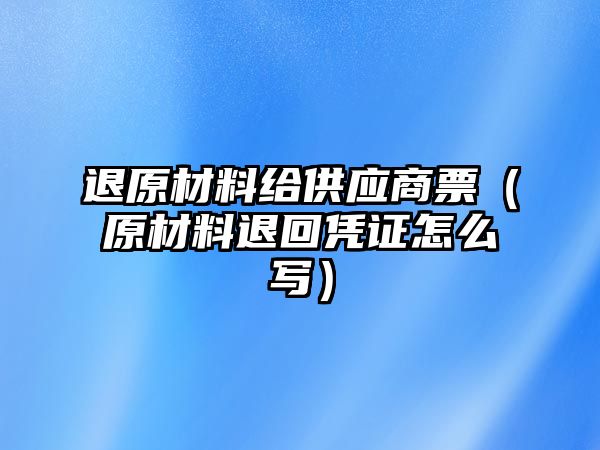 退原材料给供应商票（原材料退回凭证怎么写）